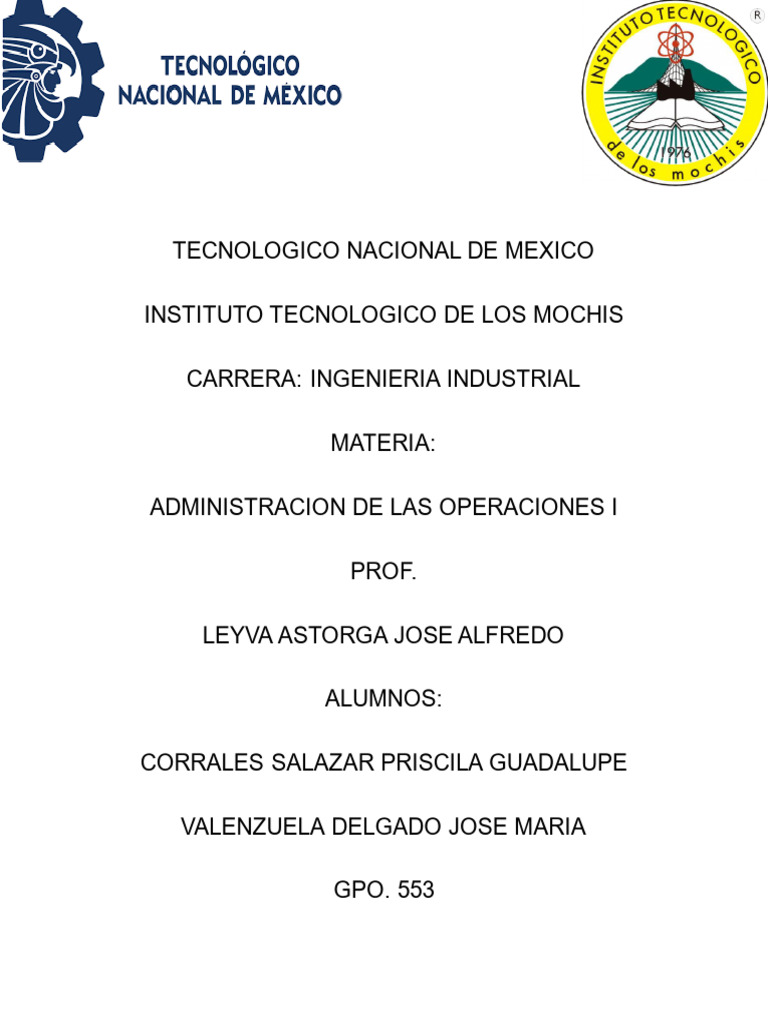 TECNOLÓGICO NACIONAL DE MÉXICO

INSTITUTO TECNOLOGICO de los mochis 1976 R

TECNOLOGICO NACIONAL DE MEXICO

INSTITUTO TECNOLOGICO DE LOS MOCHIS

CARRERA: INGENIERIA INDUSTRIAL

MATERIA:

ADMINISTRACION DE LAS OPERACIONES I

PROF.

LEYVA ASTORGA JOSE ALFREDO

ALUMNOS:

CORRALES SALAZAR PRISCILA GUADALUPE

VALENZUELA DELGADO JOSE MARIA

GPO. 553